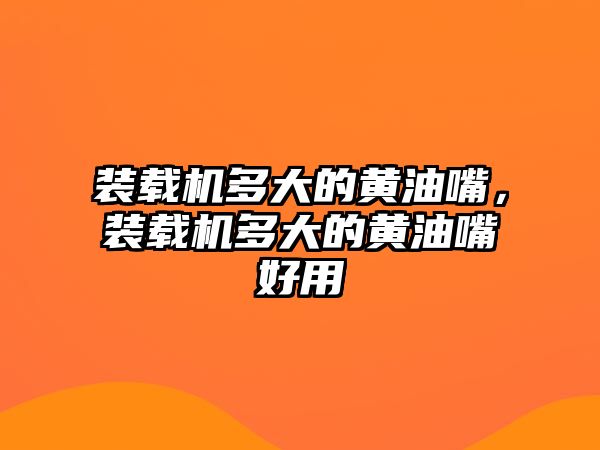 装载机多大的黄油嘴，装载机多大的黄油嘴好用